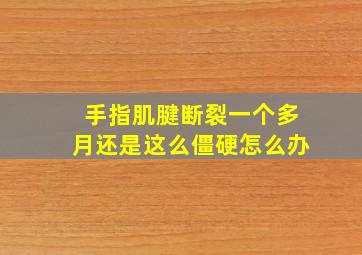 手指肌腱断裂一个多月还是这么僵硬怎么办